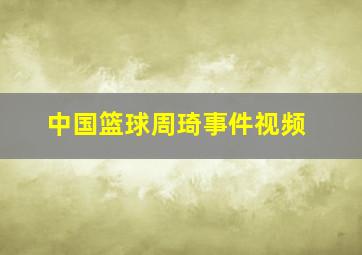 中国篮球周琦事件视频